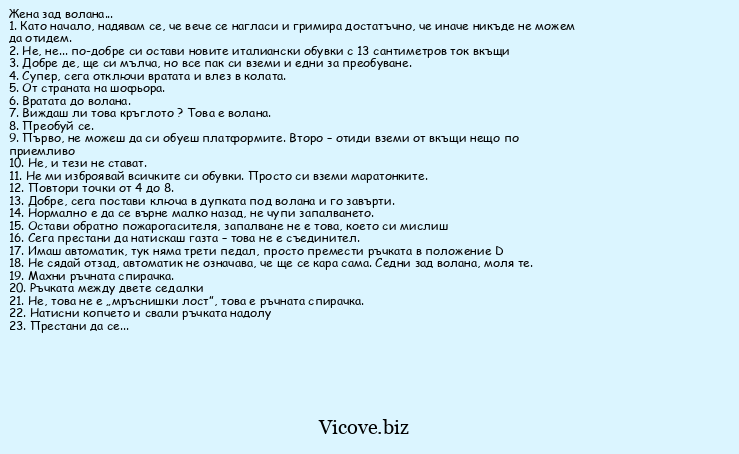 Жена зад волана...
1. Като начало, надявам се, че вече се нагласи и гримира достатъчно, че иначе никъде не можем да отидем.
2. Не, не... по-добре си остави новите италиански обувки с 13 сантиметров ток вкъщи
3. Добре де, ще си мълча, но все пак си вземи и едни за преобуване.
4. Супер, сега отключи вратата и влез в колата.
5. От страната на шофьора.
6. Вратата до волана.
7. Виждаш ли това кръглото ? Това е волана.
8. Преобуй се.
9. Първо, не можеш да си обуеш платформите. Второ – отиди вземи от вкъщи нещо по приемливо
10. Не, и тези не стават.
11. Не ми изброявай всичките си обувки. Просто си вземи маратонките.
12. Повтори точки от 4 до 8.
13. Добре, сега постави ключа в дупката под волана и го завърти.
14. Нормално е да се върне малко назад, не чупи запалването.
15. Остави обратно пожарогасителя, запалване не е това, което си мислиш
16. Сега престани да натискаш газта – това не е съединител.
17. Имаш автоматик, тук няма трети педал, просто премести ръчката в положение D
18. Не сядай отзад, автоматик не означава, че ще се кара сама. Седни зад волана, моля те.
19. Махни ръчната спирачка.
20. Ръчката между двете седалки
21. Не, това не е „мръснишки лост", това е ръчната спирачка.
22. Натисни копчето и свали ръчката надолу
23. Престани да се...

Vicove.biz